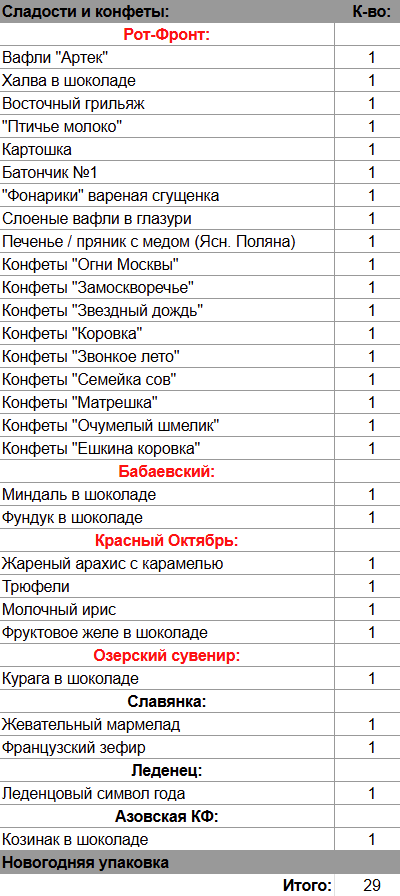 | Сладости и конфеты: | К-во: |
|---|---|
| Рот-Фронт: | |
| Вафли "Артек" | 1 |
| Халва в шоколаде | 1 |
| Восточный грильяж | 1 |
| "Птичье молоко" | 1 |
| Картошка | 1 |
| Батончик №1 | 1 |
| "Фонарики" вареная сгущенка | 1 |
| Слоеные вафли в глазури | 1 |
| Печенье / пряник с медом (Ясн. Поляна) | 1 |
| Конфеты "Огни Москвы" | 1 |
| Конфеты "Замоскворечье" | 1 |
| Конфеты "Звездный дождь" | 1 |
| Конфеты "Коровка" | 1 |
| Конфеты "Звонкое лето" | 1 |
| Конфеты "Семейка сов" | 1 |
| Конфеты "Матрешка" | 1 |
| Конфеты "Очумелый шмелик" | 1 |
| Конфеты "Ешкина коровка" | 1 |
| Бабаевский: | |
| Миндаль в шоколаде | 1 |
| Фундук в шоколаде | 1 |
| Красный Октябрь: | |
| Жареный арахис с карамелью | 1 |
| Трюфели | 1 |
| Молочный ирис | 1 |
| Фруктовое желе в шоколаде | 1 |
| Озерский сувенир: | |
| Курага в шоколаде | 1 |
| Славянка: | |
| Жевательный мармелад | 1 |
| Французский зефир | 1 |
| Леденец: | |
| Леденцовый символ года | 1 |
| Азовская КФ: | |
| Козинак в шоколаде | 1 |
| Новогодняя упаковка | |
| Итого: | 29 |